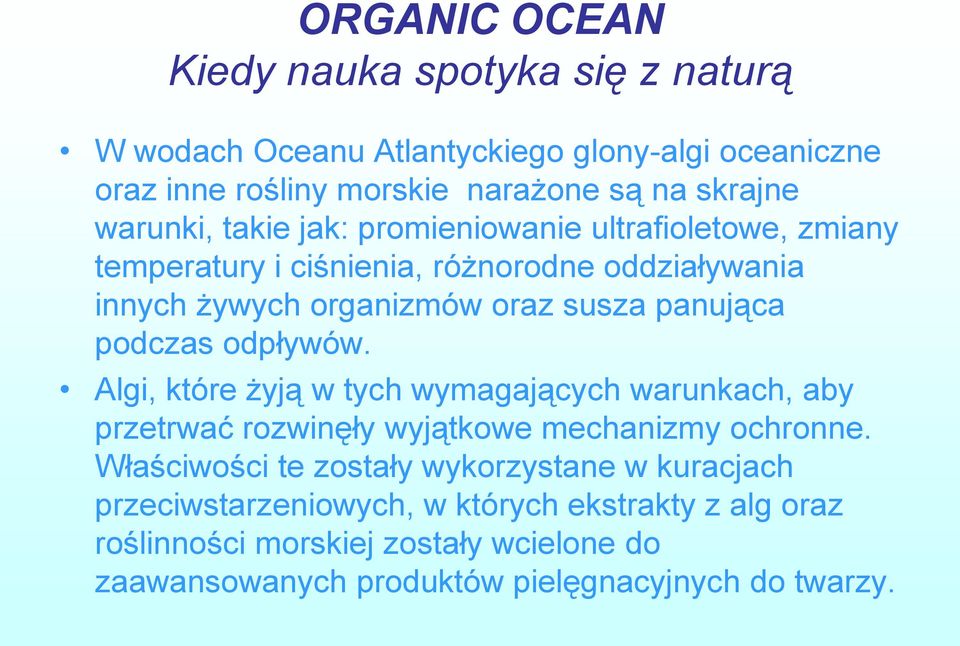 ORGANIC OCEAN
Kiedy nauka spotyka się z naturą

• W wodach Oceanu Atlantyckiego glony-algi oceaniczne oraz inne rośliny morskie narażone są na skrajne warunki, takie jak: promieniowanie ultrafioletowe, zmiany temperatury i ciśnienia, różnorodne oddziaływania innych żywych organizmów oraz susza panująca podczas odpływów.

• Algi, które żyją w tych wymagających warunkach, aby przetrwać rozwinęły wyjątkowe mechanizmy ochronne. Właściwości te zostały wykorzystane w kuracjach przeciwstarzeniowych, w których ekstrakty z alg oraz roślinności morskiej zostały wcielone do zaawansowanych produktów pielęgnacyjnych do twarzy.